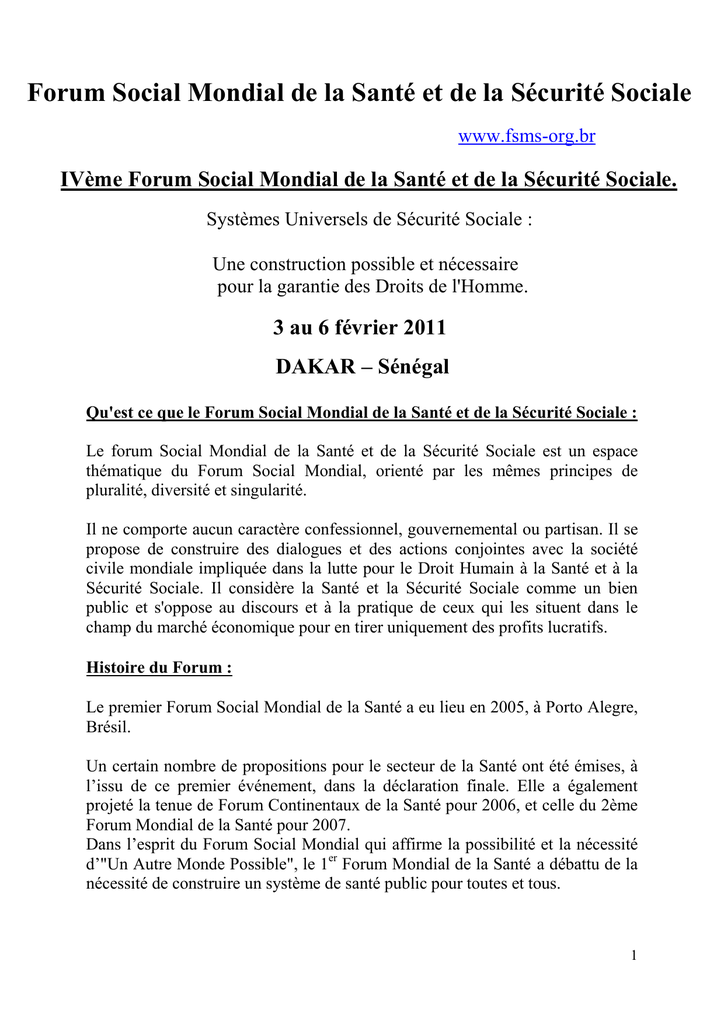 Forum Social Mondial de la Santé et de la Sécurité Sociale

www.fsms-org.br

IVème Forum Social Mondial de la Santé et de la Sécurité Sociale.

Systèmes Universels de Sécurité Sociale :

Une construction possible et nécessaire
pour la garantie des Droits de l'Homme.

3 au 6 février 2011

DAKAR – Sénégal

Qu'est ce que le Forum Social Mondial de la Santé et de la Sécurité Sociale :

Le forum Social Mondial de la Santé et de la Sécurité Sociale est un espace thématique du Forum Social Mondial, orienté par les mêmes principes de pluralité, diversité et singularité.

Il ne comporte aucun caractère confessionnel, gouvernemental ou partisan. Il se propose de construire des dialogues et des actions conjointes avec la société civile mondiale impliquée dans la lutte pour le Droit Humain à la Santé et à la Sécurité Sociale. Il considère la Santé et la Sécurité Sociale comme un bien public et s'oppose au discours et à la pratique de ceux qui les situent dans le champ du marché économique pour en tirer uniquement des profits lucratifs.

Histoire du Forum :

Le premier Forum Social Mondial de la Santé a eu lieu en 2005, à Porto Alegre, Brésil.

Un certain nombre de propositions pour le secteur de la Santé ont été émises, à l'issu de ce premier événement, dans la déclaration finale. Elle a également projeté la tenue de Forum Continentaux de la Santé pour 2006, et celle du 2ème Forum Mondial de la Santé pour 2007.
Dans l'esprit du Forum Social Mondial qui affirme la possibilité et la nécessité d'"Un Autre Monde Possible", le 1$^{er}$ Forum Mondial de la Santé a débattu de la nécessité de construire un système de santé public pour toutes et tous.

1